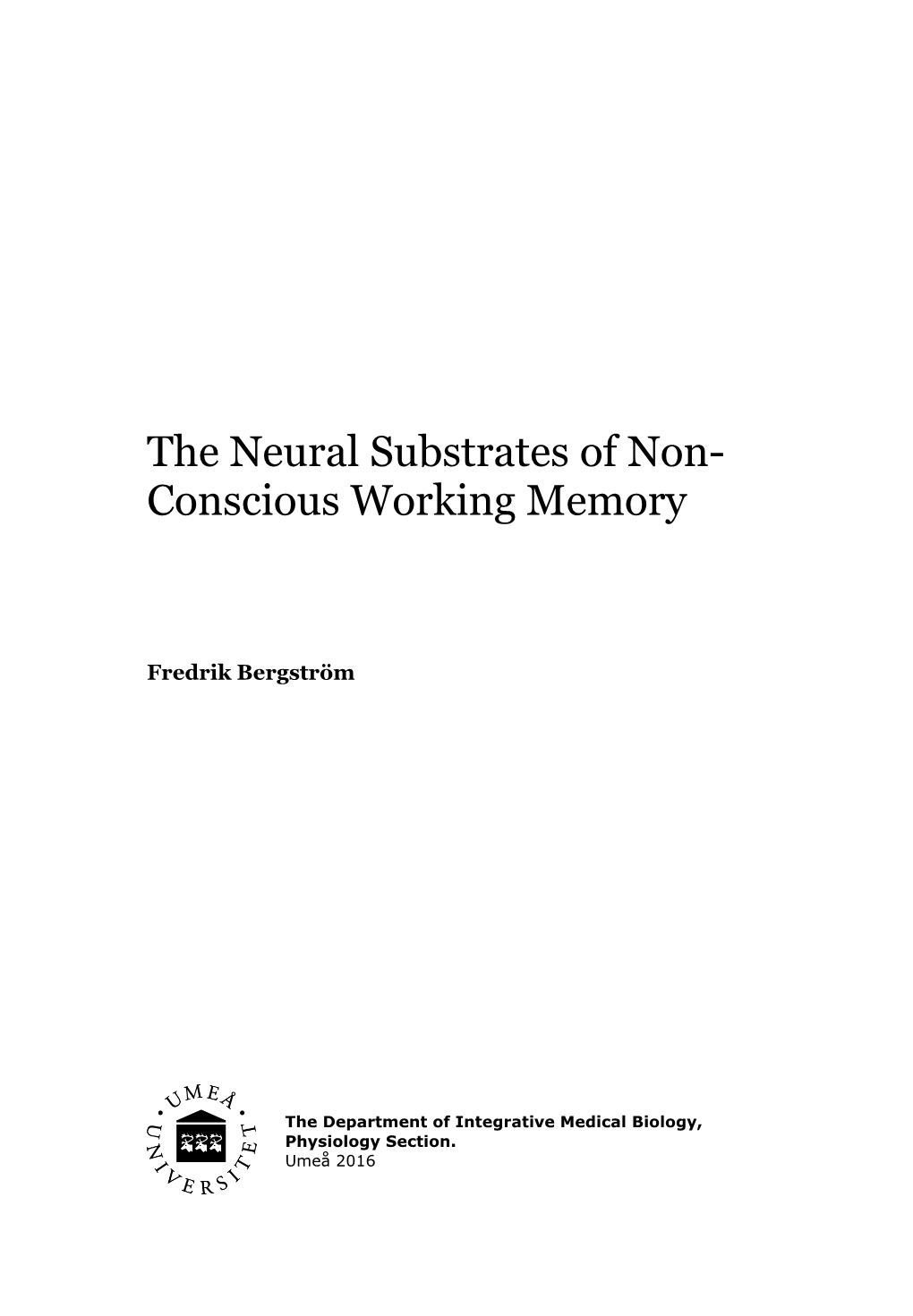 The Neural Substrates of Non-Conscious Working Memory

Fredrik Bergström

UMEÅ UNIVERSITET

The Department of Integrative Medical Biology, Physiology Section.
Umeå 2016